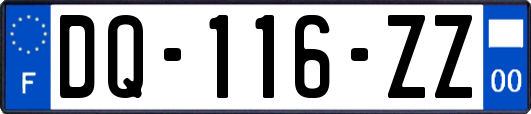 F
DQ-116-ZZ
00